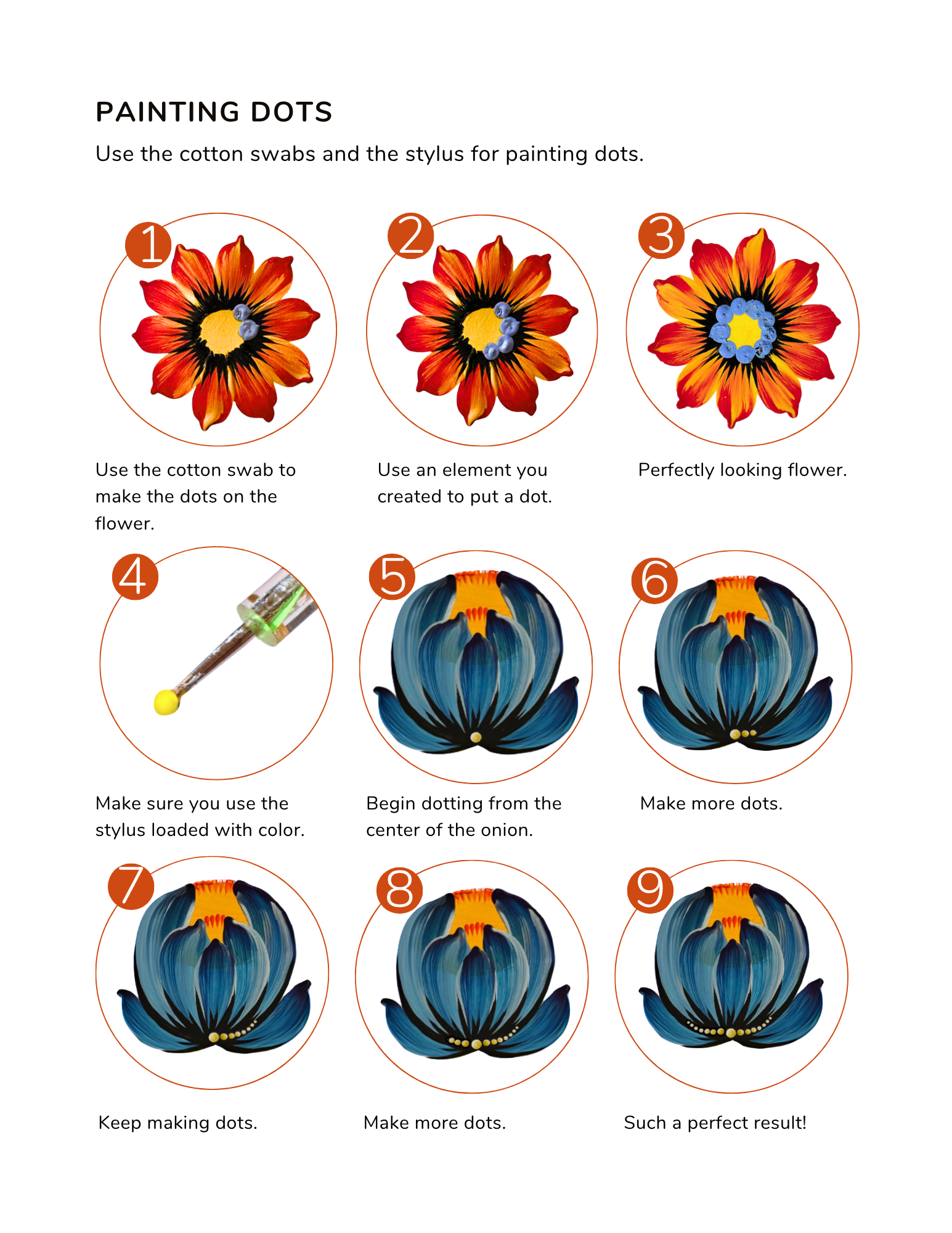 PAINTING DOTS

Use the cotton swabs and the stylus for painting dots.

1

Use the cotton swab to make the dots on the flower.

2

Use an element you created to put a dot.

3

Perfectly looking flower.

4

Make sure you use the stylus loaded with color.

5

Begin dotting from the center of the onion.

6

Make more dots.

7

Keep making dots.

8

Make more dots.

9

Such a perfect result!